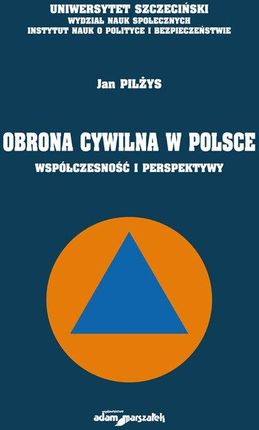 UNIWERSYTET SZCZECIŃSKI
WYDZIAŁ NAUK SPOŁECZNYCH
INSTYTUT NAUK O POLITYCE I BEZPIECZEŃSTWIE

Jan PILŻYS

OBRONA CYWILNA W POLSCE
WSPÓŁCZESNOŚĆ I PERSPEKTYWY

wydawnictwo
adam marszałek